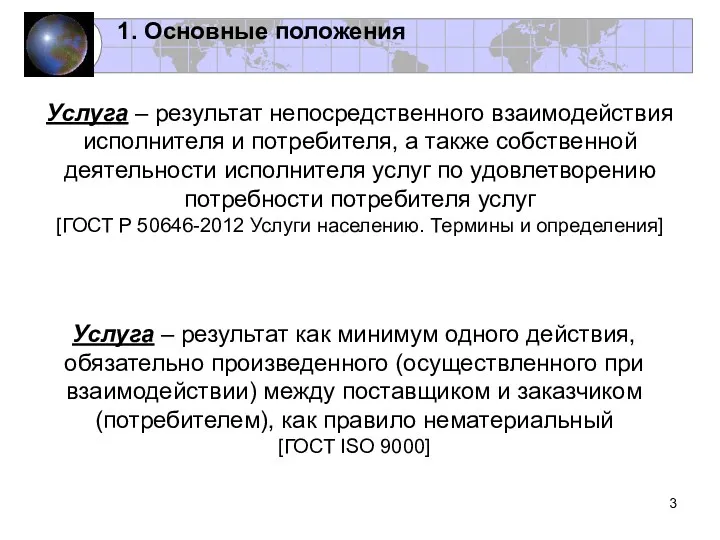 1. Основные положения

Услуга – результат непосредственного взаимодействия исполнителя и потребителя, а также собственной деятельности исполнителя услуг по удовлетворению потребности потребителя услуг
[ГОСТ Р 50646-2012 Услуги населению. Термины и определения]

Услуга – результат как минимум одного действия, обязательно произведенного (осуществленного при взаимодействии) между поставщиком и заказчиком (потребителем), как правило нематериальный
[ГОСТ ISO 9000]

3